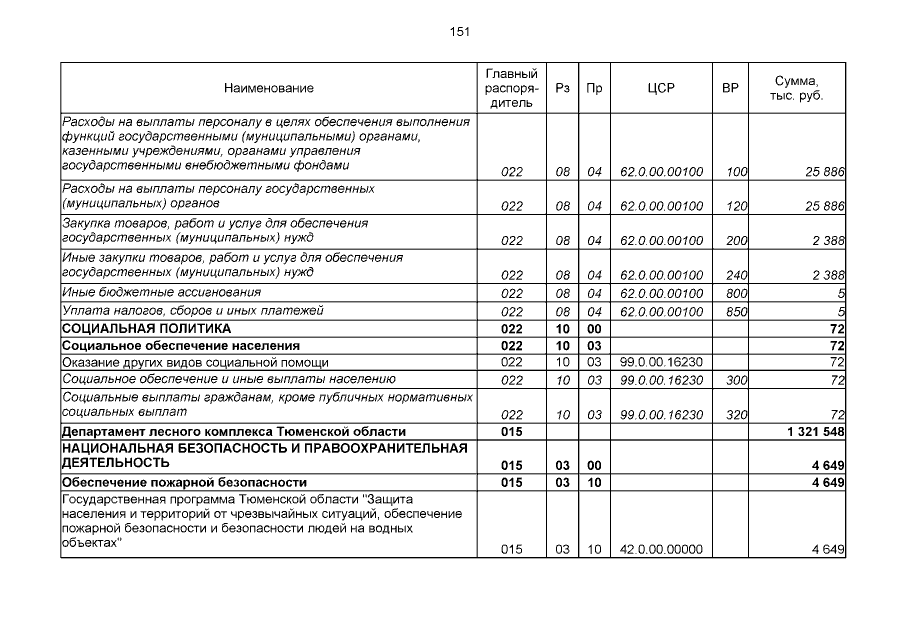 151

| Наименование | Главный распорядитель | Рз | Пр | ЦСР | ВР | Сумма, тыс. руб. |
|---|---|---|---|---|---|---|
| Расходы на выплаты персоналу в целях обеспечения выполнения функций государственными (муниципальными) органами, казенными учреждениями, органами управления государственными внебюджетными фондами | 022 | 08 | 04 | 62.0.00.00100 | 100 | 25 886 |
| Расходы на выплаты персоналу государственных (муниципальных) органов | 022 | 08 | 04 | 62.0.00.00100 | 120 | 25 886 |
| Закупка товаров, работ и услуг для обеспечения государственных (муниципальных) нужд | 022 | 08 | 04 | 62.0.00.00100 | 200 | 2 388 |
| Иные закупки товаров, работ и услуг для обеспечения государственных (муниципальных) нужд | 022 | 08 | 04 | 62.0.00.00100 | 240 | 2 388 |
| Иные бюджетные ассигнования | 022 | 08 | 04 | 62.0.00.00100 | 800 | 5 |
| Уплата налогов, сборов и иных платежей | 022 | 08 | 04 | 62.0.00.00100 | 850 | 5 |
| СОЦИАЛЬНАЯ ПОЛИТИКА | 022 | 10 | 00 | | | 72 |
| Социальное обеспечение населения | 022 | 10 | 03 | | | 72 |
| Оказание других видов социальной помощи | 022 | 10 | 03 | 99.0.00.16230 | | 72 |
| Социальное обеспечение и иные выплаты населению | 022 | 10 | 03 | 99.0.00.16230 | 300 | 72 |
| Социальные выплаты гражданам, кроме публичных нормативных социальных выплат | 022 | 10 | 03 | 99.0.00.16230 | 320 | 72 |
| Департамент лесного комплекса Тюменской области | 015 | | | | | 1 321 548 |
| НАЦИОНАЛЬНАЯ БЕЗОПАСНОСТЬ И ПРАВООХРАНИТЕЛЬНАЯ ДЕЯТЕЛЬНОСТЬ | 015 | 03 | 00 | | | 4 649 |
| Обеспечение пожарной безопасности | 015 | 03 | 10 | | | 4 649 |
| Государственная программа Тюменской области "Защита населения и территорий от чрезвычайных ситуаций, обеспечение пожарной безопасности и безопасности людей на водных объектах" | 015 | 03 | 10 | 42.0.00.00000 | | 4 649 |